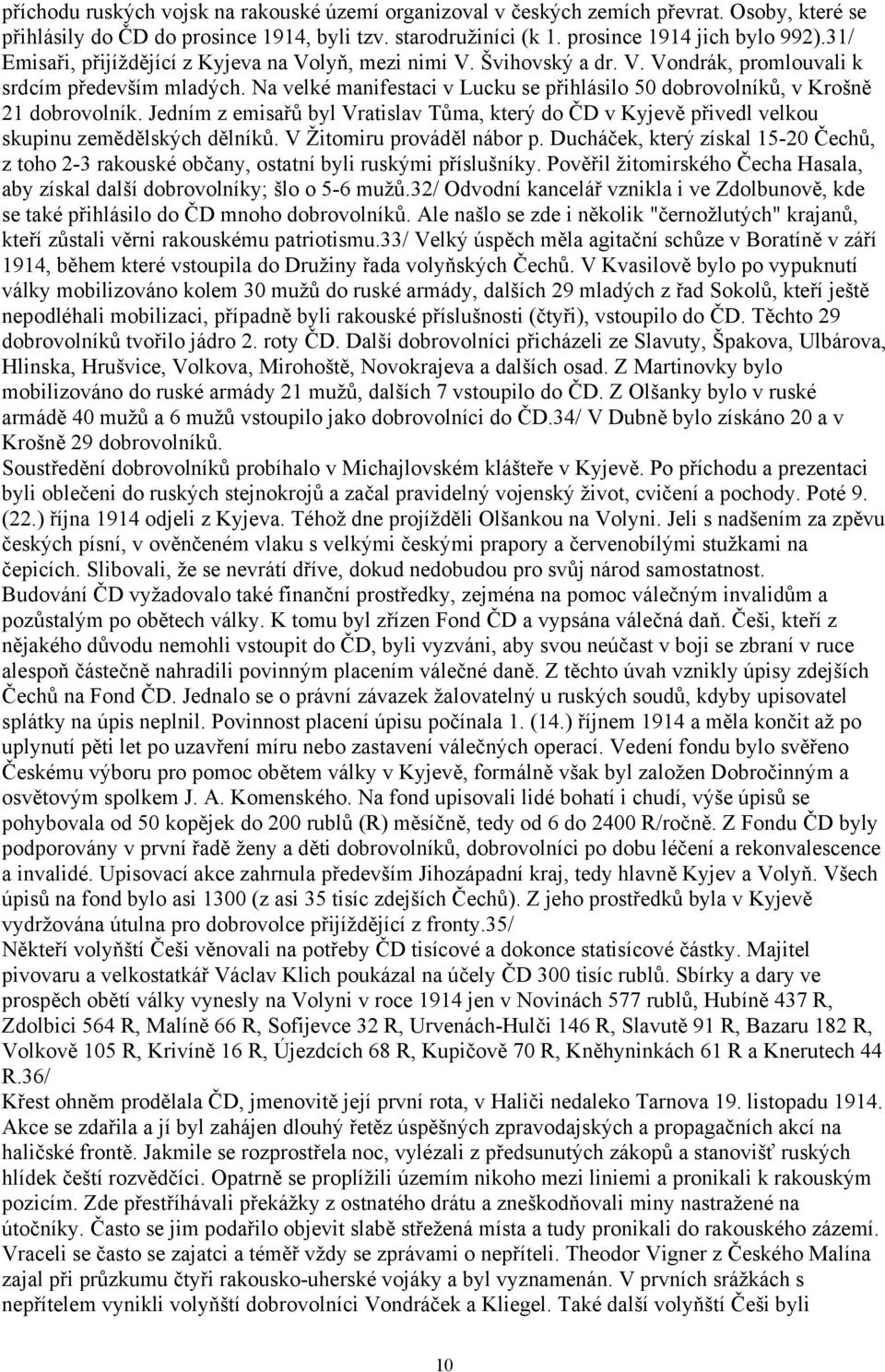 příchodu ruských vojsk na rakouské území organizoval v českých zemích převrat. Osoby, které se přihlásily do ČD do prosince 1914, byli tzv. starodružiníci (k 1. prosince 1914 jich bylo 992).31/ Emisaři, přijíždějící z Kyjeva na Volyň, mezi nimi V. Švihovský a dr. V. Vondrák, promlouvali k srdcím především mladých. Na velké manifestaci v Lucku se přihlásilo 50 dobrovolníků, v Krošně 21 dobrovolník. Jedním z emisařů byl Vratislav Tůma, který do ČD v Kyjevě přivedl velkou skupinu zemědělských dělníků. V Žitomiru prováděl nábor p. Ducháček, který získal 15-20 Čechů, z toho 2-3 rakouské občany, ostatní byli ruskými příslušníky. Pověřil žitomirského Čecha Hasala, aby získal další dobrovolníky; šlo o 5-6 mužů.32/ Odvodní kancelář vznikla i ve Zdolbunově, kde se také přihlásilo do ČD mnoho dobrovolníků. Ale našlo se zde i několik "černožlutých" krajanů, kteří zůstali věrni rakouskému patriotismu.33/ Velký úspěch měla agitační schůze v Boratíně v září 1914, během které vstoupila do Družiny řada volyňských Čechů. V Kvasilově bylo po vypuknutí války mobilizováno kolem 30 mužů do ruské armády, dalších 29 mladých z řad Sokolů, kteří ještě nepodléhali mobilizaci, případně byli rakouské příslušnosti (čtyři), vstoupilo do ČD. Těchto 29 dobrovolníků tvořilo jádro 2. roty ČD. Další dobrovolníci přicházeli ze Slavuty, Špakova, Ulbárova, Hlinska, Hrušvice, Volkova, Mirohoště, Novokrajeva a dalších osad. Z Martinovky bylo mobilizováno do ruské armády 21 mužů, dalších 7 vstoupilo do ČD. Z Olšanky bylo v ruské armádě 40 mužů a 6 mužů vstoupilo jako dobrovolníci do ČD.34/ V Dubně bylo získáno 20 a v Krošně 29 dobrovolníků.
Soustředění dobrovolníků probíhalo v Michajlovském klášteře v Kyjevě. Po příchodu a prezentaci byli oblečeni do ruských stejnokrojů a začal pravidelný vojenský život, cvičení a pochody. Poté 9. (22.) října 1914 odjeli z Kyjeva. Téhož dne projížděli Olšankou na Volyni. Jeli s nadšením za zpěvu českých písní, v ověnčeném vlaku s velkými českými prapory a červenobílými stužkami na čepicích. Slibovali, že se nevrátí dříve, dokud nedobudou pro svůj národ samostatnost.
Budování ČD vyžadovalo také finanční prostředky, zejména na pomoc válečným invalidům a pozůstalým po obětech války. K tomu byl zřízen Fond ČD a vypsána válečná daň. Češi, kteří z nějakého důvodu nemohli vstoupit do ČD, byli vyzváni, aby svou neúčast v boji se zbraní v ruce alespoň částečně nahradili povinným placením válečné daně. Z těchto úvah vznikly úpisy zdejších Čechů na Fond ČD. Jednalo se o právní závazek žalovatelný u ruských soudů, kdyby upisovatel splátky na úpis neplnil. Povinnost placení úpisu počínala 1. (14.) říjnem 1914 a měla končit až po uplynutí pěti let po uzavření míru nebo zastavení válečných operací. Vedení fondu bylo svěřeno Českému výboru pro pomoc obětem války v Kyjevě, formálně však byl založen Dobročinným a osvětovým spolkem J. A. Komenského. Na fond upisovali lidé bohatí i chudí, výše úpisů se pohybovala od 50 kopějek do 200 rublů (R) měsíčně, tedy od 6 do 2400 R/ročně. Z Fondu ČD byly podporovány v první řadě ženy a děti dobrovolníků, dobrovolníci po dobu léčení a rekonvalescence a invalidé. Upisovací akce zahrnula především Jihozápadní kraj, tedy hlavně Kyjev a Volyň. Všech úpisů na fond bylo asi 1300 (z asi 35 tisíc zdejších Čechů). Z jeho prostředků byla v Kyjevě vydržována útulna pro dobrovolce přijíždějící z fronty.35/
Někteří volyňští Češi věnovali na potřeby ČD tisícové a dokonce statisícové částky. Majitel pivovaru a velkostatkář Václav Klich poukázal na účely ČD 300 tisíc rublů. Sbírky a dary ve prospěch obětí války vynesly na Volyni v roce 1914 jen v Novinách 577 rublů, Hubíně 437 R, Zdolbici 564 R, Malíně 66 R, Sofijevce 32 R, Urvenách-Hulči 146 R, Slavutě 91 R, Bazaru 182 R, Volkově 105 R, Krivíně 16 R, Újezdcích 68 R, Kupičově 70 R, Kněhyninkách 61 R a Knerutech 44 R.36/
Křest ohněm prodělala ČD, jmenovitě její první rota, v Haliči nedaleko Tarnova 19. listopadu 1914. Akce se zdařila a jí byl zahájen dlouhý řetěz úspěšných zpravodajských a propagačních akcí na haličské frontě. Jakmile se rozprostřela noc, vylézali z předsunutých zákopů a stanovišť ruských hlídek čeští rozvědčíci. Opatrně se proplížili územím nikoho mezi liniemi a pronikali k rakouským pozicím. Zde přestříhávali překážky z ostnatého drátu a zneškodňovali miny nastražené na útočníky. Často se jim podařilo objevit slabě střežená místa a tudy pronikali do rakouského zázemí. Vraceli se často se zajatci a téměř vždy se zprávami o nepříteli. Theodor Vigner z Českého Malína zajal při průzkumu čtyři rakousko-uherské vojáky a byl vyznamenán. V prvních srážkách s nepřítelem vynikli volyňští dobrovolníci Vondráček a Kliegel. Také další volyňští Češi byli

10